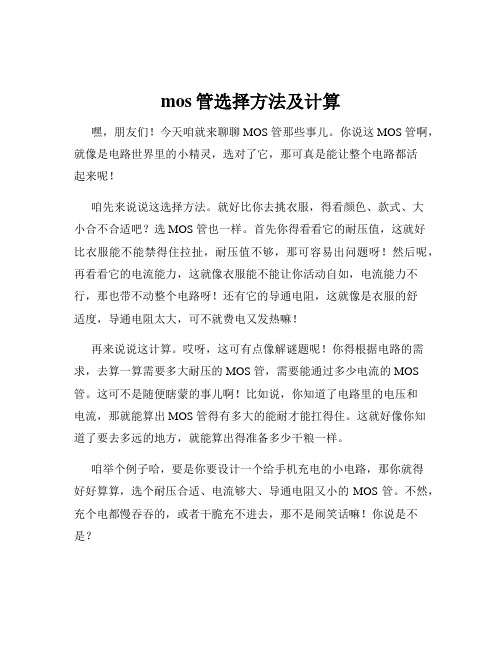 mos 管选择方法及计算

嘿，朋友们！今天咱就来聊聊 MOS 管那些事儿。你说这 MOS 管啊，就像是电路世界里的小精灵，选对了它，那可真是能让整个电路都活起来呢！

咱先来说说这选择方法。就好比你去挑衣服，得看颜色、款式、大小合不合适吧？选 MOS 管也一样。首先你得看看它的耐压值，这就好比衣服能不能禁得住拉扯，耐压值不够，那可容易出问题呀！然后呢，再看看它的电流能力，这就像衣服能不能让你活动自如，电流能力不行，那也带不动整个电路呀！还有它的导通电阻，这就像是衣服的舒适度，导通电阻太大，可不就费电又发热嘛！

再来说说这计算。哎呀，这可有点像解谜题呢！你得根据电路的需求，去算一算需要多大耐压的 MOS 管，需要能通过多少电流的 MOS 管。这可不是随便瞎蒙的事儿啊！比如说，你知道了电路里的电压和电流，那就能算出 MOS 管得有多大的能耐才能扛得住。这就好像你知道了要去多远的地方，就能算出得准备多少干粮一样。

咱举个例子哈，要是你要设计一个给手机充电的小电路，那你就得好好算算，选个耐压合适、电流够大、导通电阻又小的 MOS 管。不然，充个电都慢吞吞的，或者干脆充不进去，那不是闹笑话嘛！你说是不是？